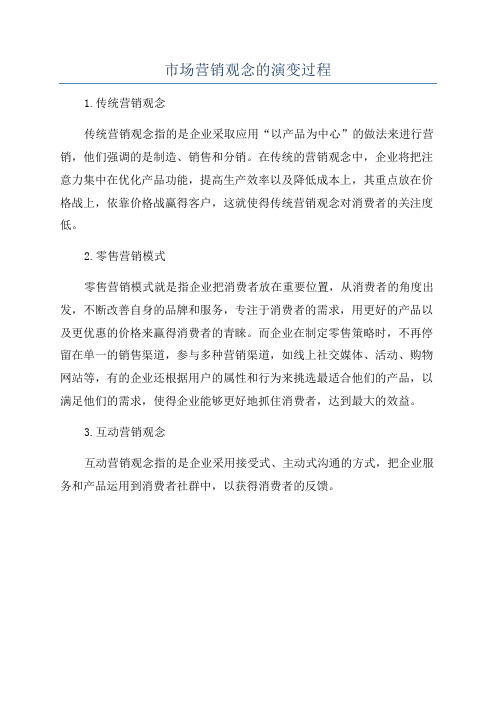 市场营销观念的演变过程

1.传统营销观念

传统营销观念指的是企业采取应用“以产品为中心”的做法来进行营销，他们强调的是制造、销售和分销。在传统的营销观念中，企业将把注意力集中在优化产品功能，提高生产效率以及降低成本上，其重点放在价格战上，依靠价格战赢得客户，这就使得传统营销观念对消费者的关注度低。

2.零售营销模式

零售营销模式就是指企业把消费者放在重要位置，从消费者的角度出发，不断改善自身的品牌和服务，专注于消费者的需求，用更好的产品以及更优惠的价格来赢得消费者的青睐。而企业在制定零售策略时，不再停留在单一的销售渠道，参与多种营销渠道，如线上社交媒体、活动、购物网站等，有的企业还根据用户的属性和行为来挑选最适合他们的产品，以满足他们的需求，使得企业能够更好地抓住消费者，达到最大的效益。

3.互动营销观念

互动营销观念指的是企业采用接受式、主动式沟通的方式，把企业服务和产品运用到消费者社群中，以获得消费者的反馈。